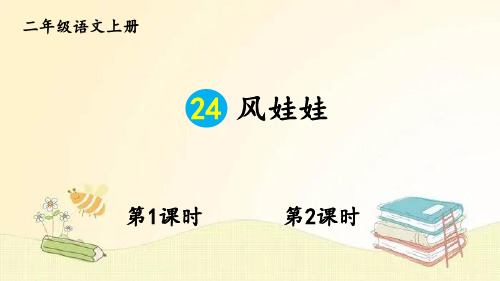 二年级语文上册

24 风娃娃

第1课时

第2课时